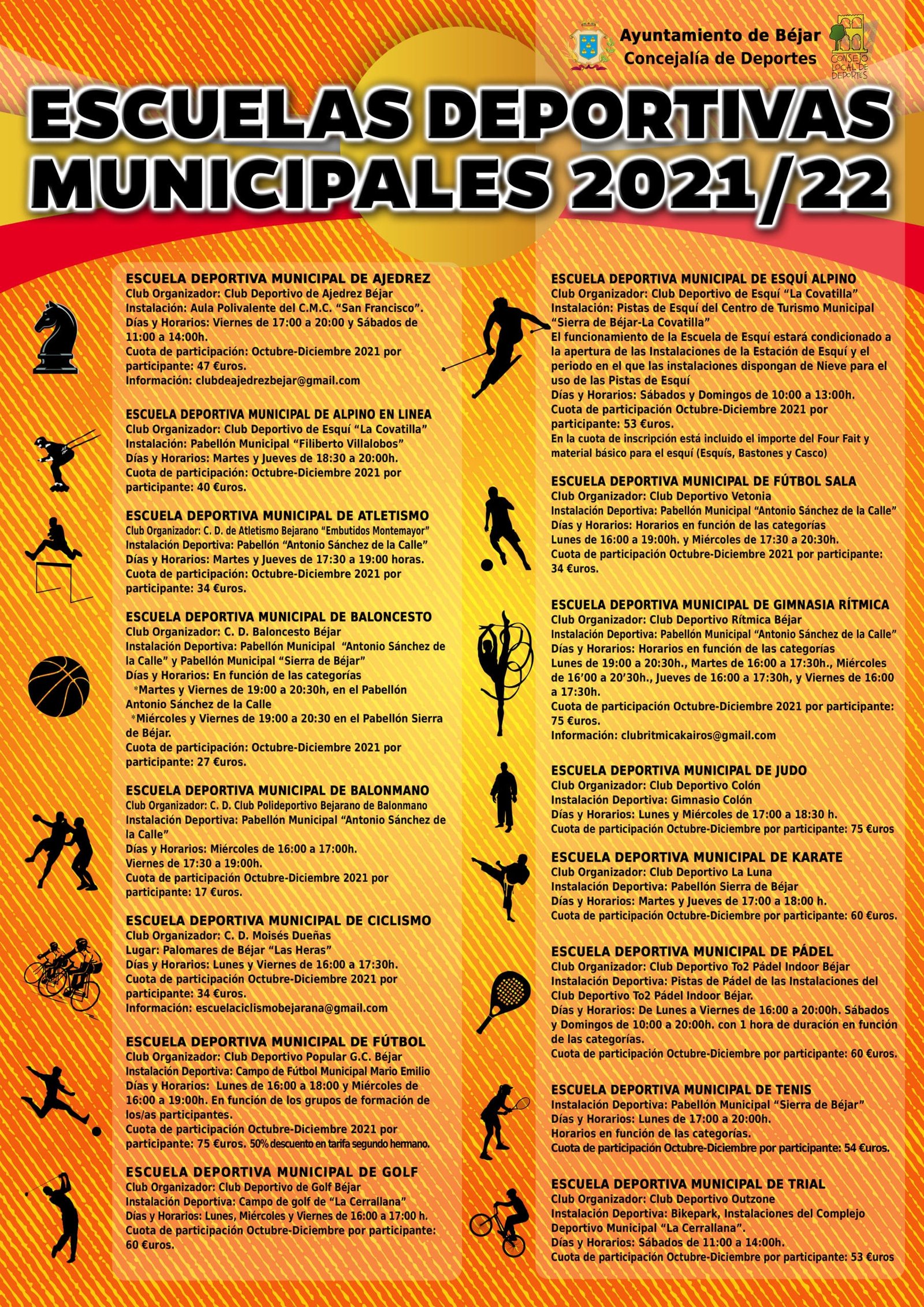 Ayuntamiento de Béjar
Concejalía de Deportes

CONSEJO LOCAL DE DEPORTES

ESCUELAS DEPORTIVAS MUNICIPALES 2021/22

ESCUELA DEPORTIVA MUNICIPAL DE AJEDREZ
Club Organizador: Club Deportivo de Ajedrez Béjar
Instalación: Aula Polivalente del C.M.C. "San Francisco".
Días y Horarios: Viernes de 17:00 a 20:00 y Sábados de 11:00 a 14:00h.
Cuota de participación: Octubre-Diciembre 2021 por participante: 47 €uros.
Información: clubdeajedrezbejar@gmail.com

ESCUELA DEPORTIVA MUNICIPAL DE ALPINO EN LINEA
Club Organizador: Club Deportivo de Esquí "La Covatilla"
Instalación: Pabellón Municipal "Filiberto Villalobos"
Días y Horarios: Martes y Jueves de 18:30 a 20:00h.
Cuota de participación: Octubre-Diciembre 2021 por participante: 40 €uros.

ESCUELA DEPORTIVA MUNICIPAL DE ATLETISMO
Club Organizador: C. D. de Atletismo Bejarano "Embutidos Montemayor"
Instalación Deportiva: Pabellón "Antonio Sánchez de la Calle"
Días y Horarios: Martes y Jueves de 17:30 a 19:00 horas.
Cuota de participación: Octubre-Diciembre 2021 por participante: 34 €uros.

ESCUELA DEPORTIVA MUNICIPAL DE BALONCESTO
Club Organizador: C. D. Baloncesto Béjar
Instalación Deportiva: Pabellón Municipal "Antonio Sánchez de la Calle" y Pabellón Municipal "Sierra de Béjar"
Días y Horarios: En función de las categorías
*Martes y Viernes de 19:00 a 20:30h, en el Pabellón Antonio Sánchez de la Calle
*Miércoles y Viernes de 19:00 a 20:30 en el Pabellón Sierra de Béjar.
Cuota de participación: Octubre-Diciembre 2021 por participante: 27 €uros.

ESCUELA DEPORTIVA MUNICIPAL DE BALONMANO
Club Organizador: C. D. Club Polideportivo Bejarano de Balonmano
Instalación Deportiva: Pabellón Municipal "Antonio Sánchez de la Calle"
Días y Horarios: Miércoles de 16:00 a 17:00h.
Viernes de 17:30 a 19:00h.
Cuota de participación Octubre-Diciembre 2021 por participante: 17 €uros.

ESCUELA DEPORTIVA MUNICIPAL DE CICLISMO
Club Organizador: C. D. Moisés Dueñas
Lugar: Palomares de Béjar "Las Heras"
Días y Horarios: Lunes y Viernes de 16:00 a 17:30h.
Cuota de participación Octubre-Diciembre 2021 por participante: 34 €uros.
Información: escuelaciclismobejarana@gmail.com

ESCUELA DEPORTIVA MUNICIPAL DE FÚTBOL
Club Organizador: Club Deportivo Popular G.C. Béjar
Instalación Deportiva: Campo de Fútbol Municipal Mario Emilio
Días y Horarios: Lunes de 16:00 a 18:00 y Miércoles de 16:00 a 19:00h. En función de los grupos de formación de los/as participantes.
Cuota de participación Octubre-Diciembre 2021 por participante: 75 €uros. 50% descuento en tarifa segundo hermano.

ESCUELA DEPORTIVA MUNICIPAL DE GOLF
Club Organizador: Club Deportivo de Golf Béjar
Instalación Deportiva: Campo de golf de "La Cerrallana"
Días y Horarios: Lunes, Miércoles y Viernes de 16:00 a 17:00 h.
Cuota de participación Octubre-Diciembre por participante: 60 €uros.

ESCUELA DEPORTIVA MUNICIPAL DE ESQUÍ ALPINO
Club Organizador: Club Deportivo de Esquí "La Covatilla"
Instalación: Pistas de Esquí del Centro de Turismo Municipal "Sierra de Béjar-La Covatilla"
El funcionamiento de la Escuela de Esquí estará condicionado a la apertura de las Instalaciones de la Estación de Esquí y el periodo en el que las instalaciones dispongan de Nieve para el uso de las Pistas de Esquí
Días y Horarios: Sábados y Domingos de 10:00 a 13:00h.
Cuota de participación Octubre-Diciembre 2021 por participante: 53 €uros.
En la cuota de inscripción está incluido el importe del Four Fait y material básico para el esquí (Esquís, Bastones y Casco)

ESCUELA DEPORTIVA MUNICIPAL DE FÚTBOL SALA
Club Organizador: Club Deportivo Vetonia
Instalación Deportiva: Pabellón Municipal "Antonio Sánchez de la Calle"
Días y Horarios: Horarios en función de las categorías
Lunes de 16:00 a 19:00h. y Miércoles de 17:30 a 20:30h.
Cuota de participación Octubre-Diciembre 2021 por participante: 34 €uros.

ESCUELA DEPORTIVA MUNICIPAL DE GIMNASIA RÍTMICA
Club Organizador: Club Deportivo Rítmica Béjar
Instalación Deportiva: Pabellón Municipal "Antonio Sánchez de la Calle"
Días y Horarios: Horarios en función de las categorías
Lunes de 19:00 a 20:30h., Martes de 16:00 a 17:30h., Miércoles de 16'00 a 20'30h., Jueves de 16:00 a 17:30h, y Viernes de 16:00 a 17:30h.
Cuota de participación Octubre-Diciembre 2021 por participante: 75 €uros.
Información: clubritmicakairos@gmail.com

ESCUELA DEPORTIVA MUNICIPAL DE JUDO
Club Organizador: Club Deportivo Colón
Instalación Deportiva: Gimnasio Colón
Días y Horarios: Lunes y Miércoles de 17:00 a 18:30 h.
Cuota de participación Octubre-Diciembre por participante: 75 €uros

ESCUELA DEPORTIVA MUNICIPAL DE KARATE
Club Organizador: Club Deportivo La Luna
Instalación Deportiva: Pabellón Sierra de Béjar
Días y Horarios: Martes y Jueves de 17:00 a 18:00 h.
Cuota de participación Octubre-Diciembre por participante: 60 €uros.

ESCUELA DEPORTIVA MUNICIPAL DE PÁDEL
Club Organizador: Club Deportivo To2 Pádel Indoor Béjar
Instalación Deportiva: Pistas de Pádel de las Instalaciones del Club Deportivo To2 Pádel Indoor Béjar.
Días y Horarios: De Lunes a Viernes de 16:00 a 20:00h. Sábados y Domingos de 10:00 a 20:00h. con 1 hora de duración en función de las categorías.
Cuota de participación Octubre-Diciembre por participante: 60 €uros.

ESCUELA DEPORTIVA MUNICIPAL DE TENIS
Instalación Deportiva: Pabellón Municipal "Sierra de Béjar"
Días y Horarios: Lunes de 17:00 a 20:00h.
Horarios en función de las categorías.
Cuota de participación Octubre-Diciembre por participante: 54 €uros.

ESCUELA DEPORTIVA MUNICIPAL DE TRIAL
Club Organizador: Club Deportivo Outzone
Instalación Deportiva: Bikepark, Instalaciones del Complejo Deportivo Municipal "La Cerrallana".
Días y Horarios: Sábados de 11:00 a 14:00h.
Cuota de participación Octubre-Diciembre por participante: 53 €uros